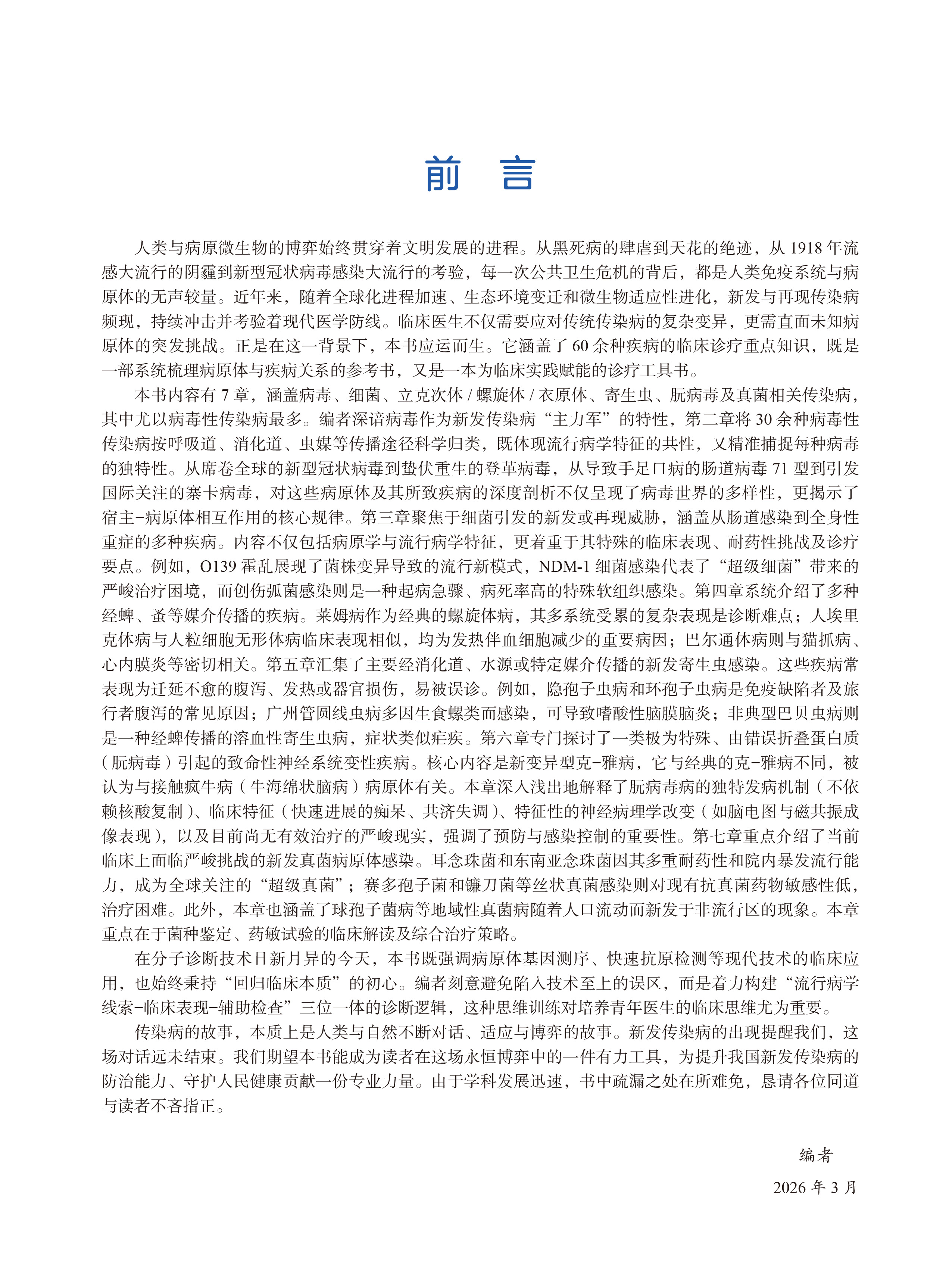 前　言

人类与病原微生物的博弈始终贯穿着文明发展的进程。从黑死病的肆虐到天花的绝迹，从 1918 年流感大流行的阴霾到新型冠状病毒感染大流行的考验，每一次公共卫生危机的背后，都是人类免疫系统与病原体的无声较量。近年来，随着全球化进程加速、生态环境变迁和微生物适应性进化，新发与再现传染病频现，持续冲击并考验着现代医学防线。临床医生不仅需要应对传统传染病的复杂变异，更需直面未知病原体的突发挑战。正是在这一背景下，本书应运而生。它涵盖了 60 余种疾病的临床诊疗重点知识，既是一部系统梳理病原体与疾病关系的参考书，又是一本为临床实践赋能的诊疗工具书。

本书内容有 7 章，涵盖病毒、细菌、立克次体 / 螺旋体 / 衣原体、寄生虫、朊病毒及真菌相关传染病，其中尤以病毒性传染病最多。编者深谙病毒作为新发传染病“主力军”的特性，第二章将 30 余种病毒性传染病按呼吸道、消化道、虫媒等传播途径科学归类，既体现流行病学特征的共性，又精准捕捉每种病毒的独特性。从席卷全球的新型冠状病毒到蛰伏重生的登革病毒，从导致手足口病的肠道病毒 71 型到引发国际关注的寨卡病毒，对这些病原体及其所致疾病的深度剖析不仅呈现了病毒世界的多样性，更揭示了宿主-病原体相互作用的核心规律。第三章聚焦于细菌引发的新发或再现威胁，涵盖从肠道感染到全身性重症的多种疾病。内容不仅包括病原学与流行病学特征，更着重于其特殊的临床表现、耐药性挑战及诊疗要点。例如，O139 霍乱展现了菌株变异导致的流行新模式，NDM-1 细菌感染代表了“超级细菌”带来的严峻治疗困境，而创伤弧菌感染则是一种起病急骤、病死率高的特殊软组织感染。第四章系统介绍了多种经蜱、蚤等媒介传播的疾病。莱姆病作为经典的螺旋体病，其多系统受累的复杂表现是诊断难点；人埃里克体病与人粒细胞无形体病临床表现相似，均为发热伴血细胞减少的重要病因；巴尔通体病则与猫抓病、心内膜炎等密切相关。第五章汇集了主要经消化道、水源或特定媒介传播的新发寄生虫感染。这些疾病常表现为迁延不愈的腹泻、发热或器官损伤，易被误诊。例如，隐孢子虫病和环孢子虫病是免疫缺陷者及旅行者腹泻的常见原因；广州管圆线虫病多因生食螺类而感染，可导致嗜酸性脑膜脑炎；非典型巴贝虫病则是一种经蜱传播的溶血性寄生虫病，症状类似疟疾。第六章专门探讨了一类极为特殊、由错误折叠蛋白质（朊病毒）引起的致命性神经系统变性疾病。核心内容是新变异型克-雅病，它与经典的克-雅病不同，被认为与接触疯牛病（牛海绵状脑病）病原体有关。本章深入浅出地解释了朊病毒病的独特发病机制（不依赖核酸复制）、临床特征（快速进展的痴呆、共济失调）、特征性的神经病理学改变（如脑电图与磁共振成像表现），以及目前尚无有效治疗的严峻现实，强调了预防与感染控制的重要性。第七章重点介绍了当前临床上面临严峻挑战的新发真菌病原体感染。耳念珠菌和东南亚念珠菌因其多重耐药性和院内暴发流行能力，成为全球关注的“超级真菌”；赛多孢子菌和镰刀菌等丝状真菌感染则对现有抗真菌药物敏感性低，治疗困难。此外，本章也涵盖了球孢子菌病等地域性真菌病随着人口流动而新发于非流行区的现象。本章重点在于菌种鉴定、药敏试验的临床解读及综合治疗策略。

在分子诊断技术日新月异的今天，本书既强调病原体基因测序、快速抗原检测等现代技术的临床应用，也始终秉持“回归临床本质”的初心。编者刻意避免陷入技术至上的误区，而是着力构建“流行病学线索-临床表现-辅助检查”三位一体的诊断逻辑，这种思维训练对培养青年医生的临床思维尤为重要。

传染病的故事，本质上是人类与自然不断对话、适应与博弈的故事。新发传染病的出现提醒我们，这场对话远未结束。我们期望本书能成为读者在这场永恒博弈中的一件有力工具，为提升我国新发传染病的防治能力、守护人民健康贡献一份专业力量。由于学科发展迅速，书中疏漏之处在所难免，恳请各位同道与读者不吝指正。

编者

2026 年 3 月